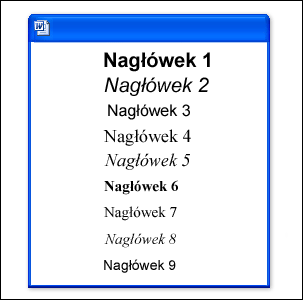 Nagłówek 1
Nagłówek 2
Nagłówek 3
Nagłówek 4
Nagłówek 5
Nagłówek 6
Nagłówek 7
Nagłówek 8
Nagłówek 9